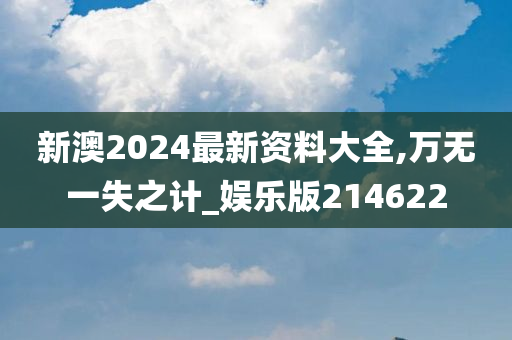 新澳2024最新资料大全,万无一失之计_娱乐版214622